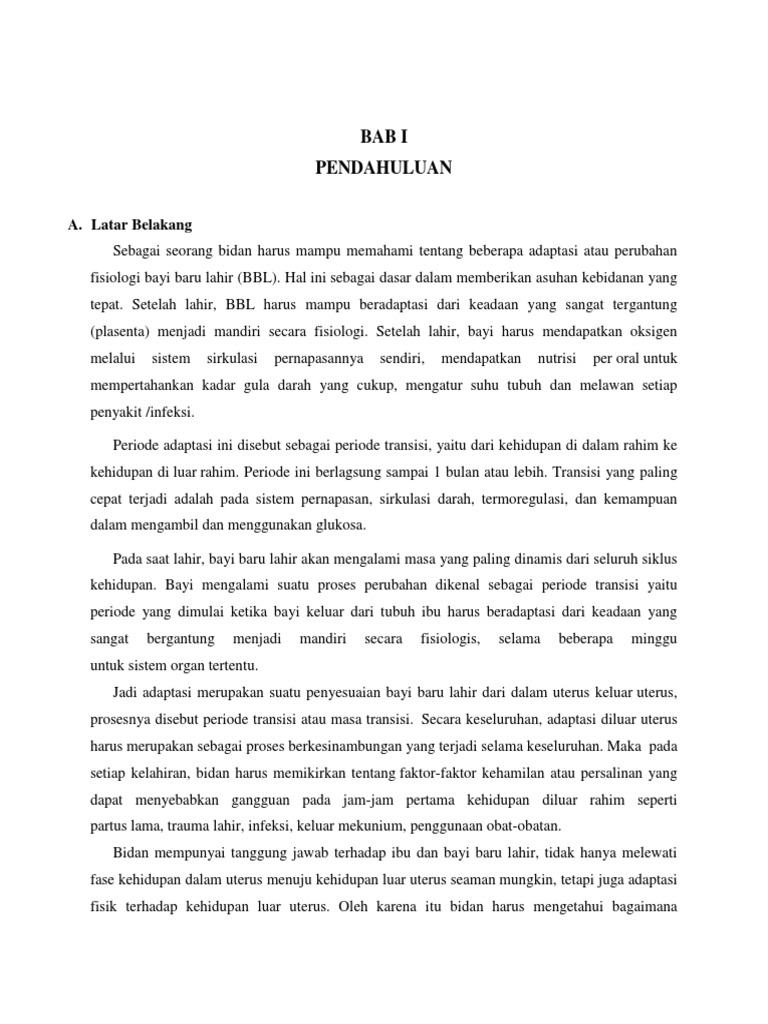 BAB I
PENDAHULUAN

A. Latar Belakang

Sebagai seorang bidan harus mampu memahami tentang beberapa adaptasi atau perubahan fisiologi bayi baru lahir (BBL). Hal ini sebagai dasar dalam memberikan asuhan kebidanan yang tepat. Setelah lahir, BBL harus mampu beradaptasi dari keadaan yang sangat tergantung (plasenta) menjadi mandiri secara fisiologi. Setelah lahir, bayi harus mendapatkan oksigen melalui sistem sirkulasi pernapasannya sendiri, mendapatkan nutrisi per oral untuk mempertahankan kadar gula darah yang cukup, mengatur suhu tubuh dan melawan setiap penyakit /infeksi.

Periode adaptasi ini disebut sebagai periode transisi, yaitu dari kehidupan di dalam rahim ke kehidupan di luar rahim. Periode ini berlagsung sampai 1 bulan atau lebih. Transisi yang paling cepat terjadi adalah pada sistem pernapasan, sirkulasi darah, termoregulasi, dan kemampuan dalam mengambil dan menggunakan glukosa.

Pada saat lahir, bayi baru lahir akan mengalami masa yang paling dinamis dari seluruh siklus kehidupan. Bayi mengalami suatu proses perubahan dikenal sebagai periode transisi yaitu periode yang dimulai ketika bayi keluar dari tubuh ibu harus beradaptasi dari keadaan yang sangat bergantung menjadi mandiri secara fisiologis, selama beberapa minggu untuk sistem organ tertentu.

Jadi adaptasi merupakan suatu penyesuaian bayi baru lahir dari dalam uterus keluar uterus, prosesnya disebut periode transisi atau masa transisi. Secara keseluruhan, adaptasi diluar uterus harus merupakan sebagai proses berkesinambungan yang terjadi selama keseluruhan. Maka pada setiap kelahiran, bidan harus memikirkan tentang faktor-faktor kehamilan atau persalinan yang dapat menyebabkan gangguan pada jam-jam pertama kehidupan diluar rahim seperti partus lama, trauma lahir, infeksi, keluar mekunium, penggunaan obat-obatan.

Bidan mempunyai tanggung jawab terhadap ibu dan bayi baru lahir, tidak hanya melewati fase kehidupan dalam uterus menuju kehidupan luar uterus seaman mungkin, tetapi juga adaptasi fisik terhadap kehidupan luar uterus. Oleh karena itu bidan harus mengetahui bagaimana